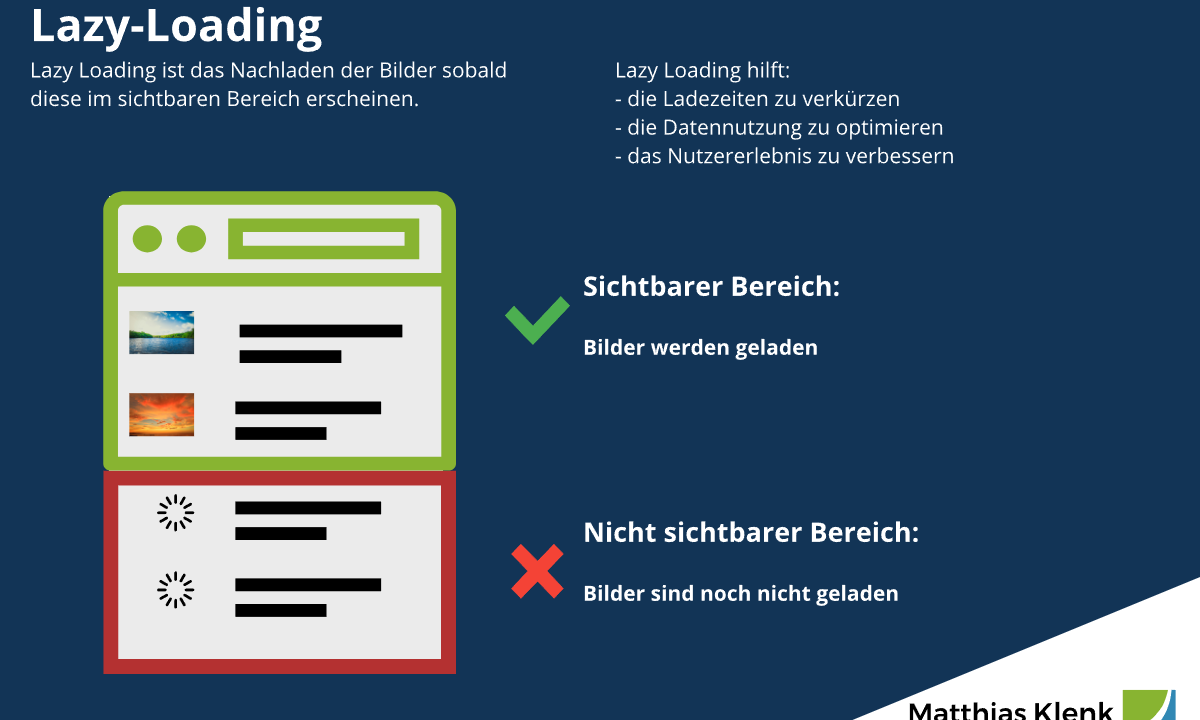 Lazy-Loading

Lazy Loading ist das Nachladen der Bilder sobald diese im sichtbaren Bereich erscheinen.

Lazy Loading hilft:
- die Ladezeiten zu verkürzen
- die Datennutzung zu optimieren
- das Nutzererlebnis zu verbessern

Sichtbarer Bereich:

Bilder werden geladen

Nicht sichtbarer Bereich:

Bilder sind noch nicht geladen

Matthias Klenk